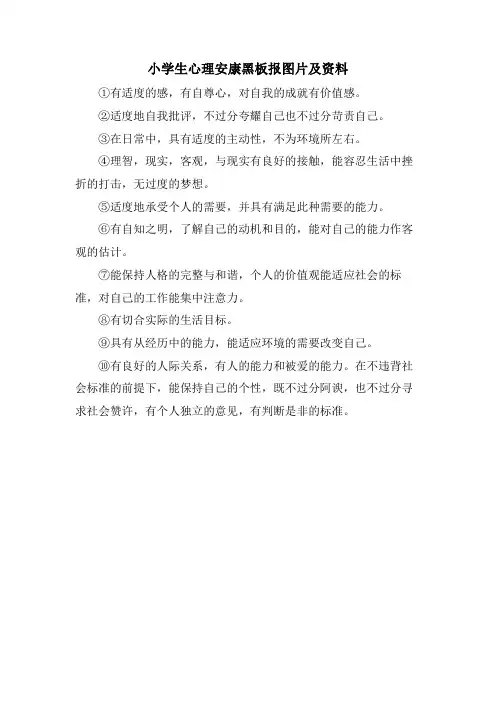 小学生心理安康黑板报图片及资料

①有适度的感，有自尊心，对自我的成就有价值感。

②适度地自我批评，不过分夸耀自己也不过分苛责自己。

③在日常中，具有适度的主动性，不为环境所左右。

④理智，现实，客观，与现实有良好的接触，能容忍生活中挫折的打击，无过度的梦想。

⑤适度地承受个人的需要，并具有满足此种需要的能力。

⑥有自知之明，了解自己的动机和目的，能对自己的能力作客观的估计。

⑦能保持人格的完整与和谐，个人的价值观能适应社会的标准，对自己的工作能集中注意力。

⑧有切合实际的生活目标。

⑨具有从经历中的能力，能适应环境的需要改变自己。

⑩有良好的人际关系，有人的能力和被爱的能力。在不违背社会标准的前提下，能保持自己的个性，既不过分阿谀，也不过分寻求社会赞许，有个人独立的意见，有判断是非的标准。